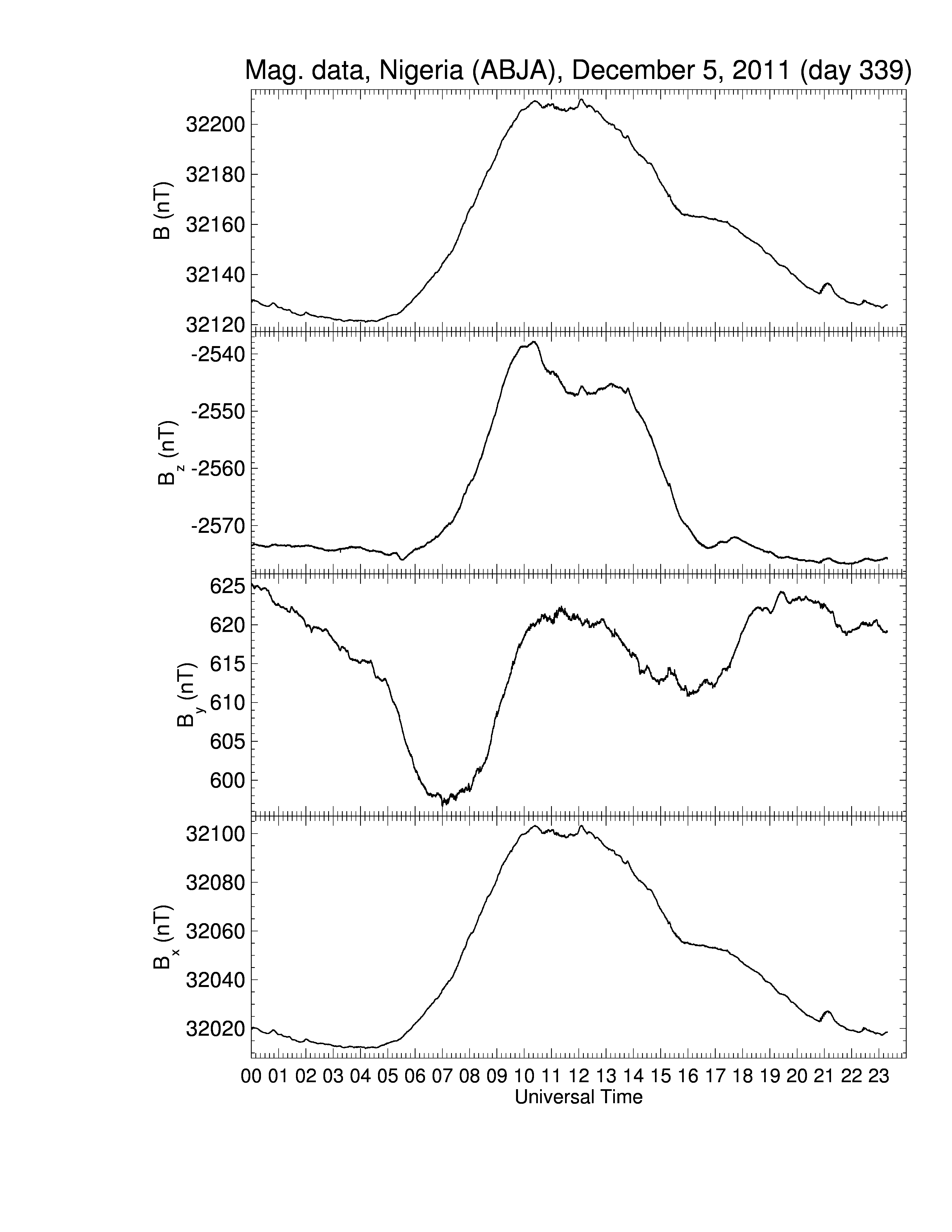 Mag. data, Nigeria (ABJA), December 5, 2011 (day 339)

B (nT)
32200
32180
32160
32140
32120

$B_z$ (nT)
-2540
-2550
-2560
-2570

$B_y$ (nT)
625
620
615
610
605
600

$B_x$ (nT)
32100
32080
32060
32040
32020

00 01 02 03 04 05 06 07 08 09 10 11 12 13 14 15 16 17 18 19 20 21 22 23
Universal Time